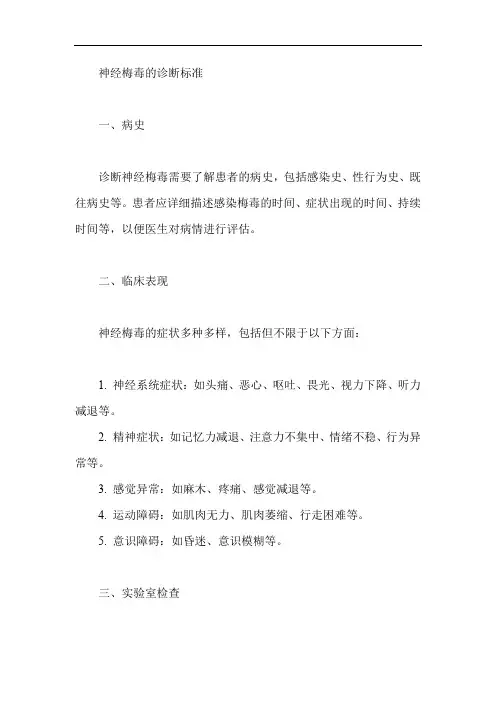 神经梅毒的诊断标准

一、病史

诊断神经梅毒需要了解患者的病史，包括感染史、性行为史、既往病史等。患者应详细描述感染梅毒的时间、症状出现的时间、持续时间等，以便医生对病情进行评估。

二、临床表现

神经梅毒的症状多种多样，包括但不限于以下方面：

1. 神经系统症状：如头痛、恶心、呕吐、畏光、视力下降、听力减退等。

2. 精神症状：如记忆力减退、注意力不集中、情绪不稳、行为异常等。

3. 感觉异常：如麻木、疼痛、感觉减退等。

4. 运动障碍：如肌肉无力、肌肉萎缩、行走困难等。

5. 意识障碍：如昏迷、意识模糊等。

三、实验室检查